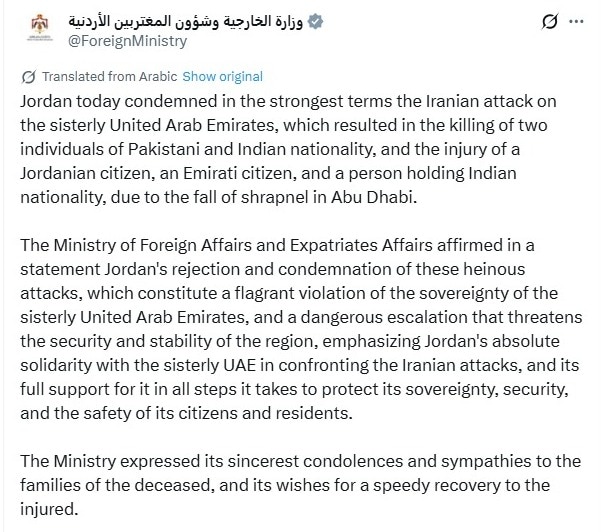 وزارة الخارجية وشؤون المغتربين الأردنية
@ForeignMinistry

Translated from Arabic Show original

Jordan today condemned in the strongest terms the Iranian attack on the sisterly United Arab Emirates, which resulted in the killing of two individuals of Pakistani and Indian nationality, and the injury of a Jordanian citizen, an Emirati citizen, and a person holding Indian nationality, due to the fall of shrapnel in Abu Dhabi.

The Ministry of Foreign Affairs and Expatriates Affairs affirmed in a statement Jordan's rejection and condemnation of these heinous attacks, which constitute a flagrant violation of the sovereignty of the sisterly United Arab Emirates, and a dangerous escalation that threatens the security and stability of the region, emphasizing Jordan's absolute solidarity with the sisterly UAE in confronting the Iranian attacks, and its full support for it in all steps it takes to protect its sovereignty, security, and the safety of its citizens and residents.

The Ministry expressed its sincerest condolences and sympathies to the families of the deceased, and its wishes for a speedy recovery to the injured.